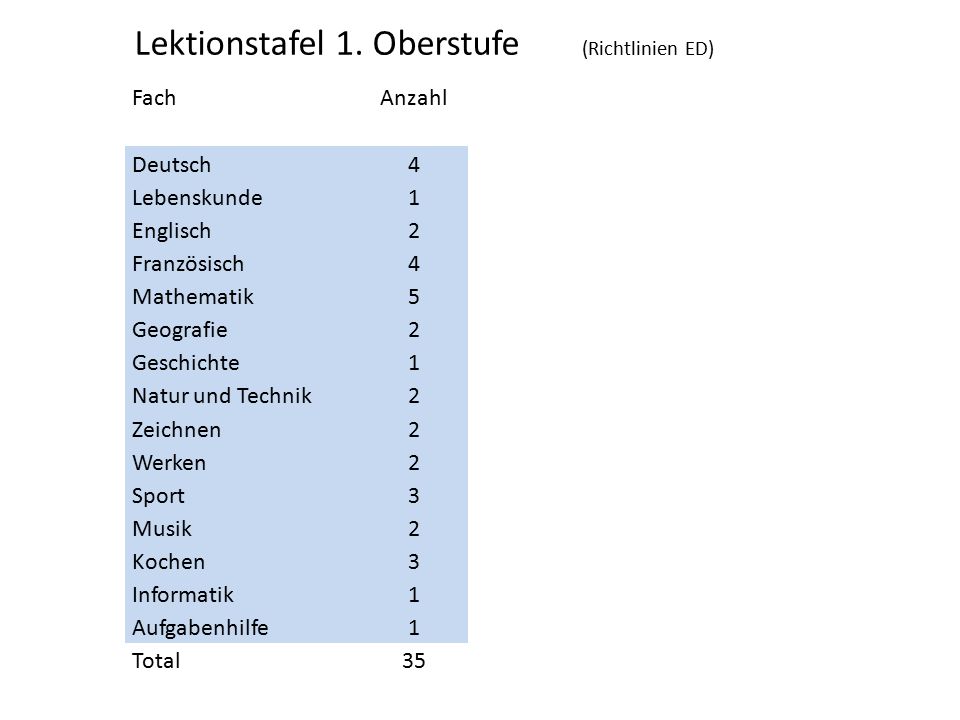 Lektionstafel 1. Oberstufe (Richtlinien ED)

| Fach | Anzahl |
|---|---|
| Deutsch | 4 |
| Lebenskunde | 1 |
| Englisch | 2 |
| Französisch | 4 |
| Mathematik | 5 |
| Geografie | 2 |
| Geschichte | 1 |
| Natur und Technik | 2 |
| Zeichnen | 2 |
| Werken | 2 |
| Sport | 3 |
| Musik | 2 |
| Kochen | 3 |
| Informatik | 1 |
| Aufgabenhilfe | 1 |
| Total | 35 |